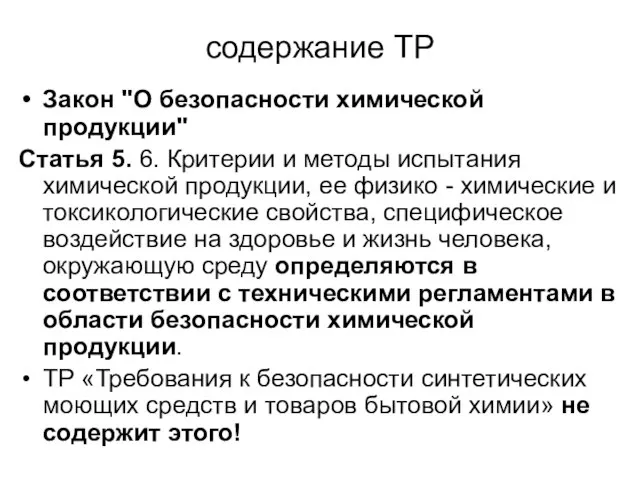 содержание ТР

• Закон "О безопасности химической продукции"

Статья 5. 6. Критерии и методы испытания химической продукции, ее физико - химические и токсикологические свойства, специфическое воздействие на здоровье и жизнь человека, окружающую среду определяются в соответствии с техническими регламентами в области безопасности химической продукции.

• ТР «Требования к безопасности синтетических моющих средств и товаров бытовой химии» не содержит этого!